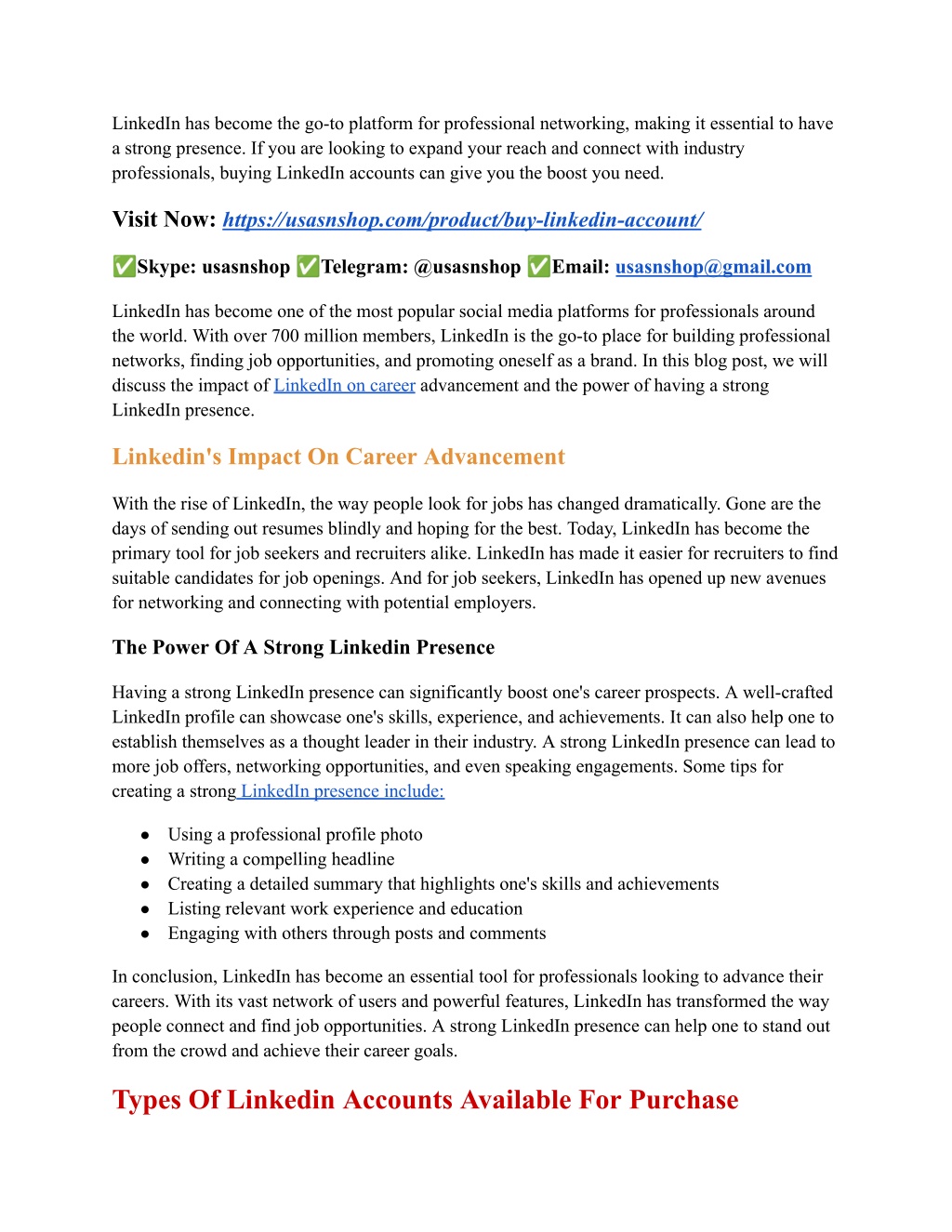 LinkedIn has become the go-to platform for professional networking, making it essential to have a strong presence. If you are looking to expand your reach and connect with industry professionals, buying LinkedIn accounts can give you the boost you need.

Visit Now: https://usasnshop.com/product/buy-linkedin-account/

✅Skype: usasnshop ✅Telegram: @usasnshop ✅Email: usasnshop@gmail.com

LinkedIn has become one of the most popular social media platforms for professionals around the world. With over 700 million members, LinkedIn is the go-to place for building professional networks, finding job opportunities, and promoting oneself as a brand. In this blog post, we will discuss the impact of LinkedIn on career advancement and the power of having a strong LinkedIn presence.

Linkedin's Impact On Career Advancement

With the rise of LinkedIn, the way people look for jobs has changed dramatically. Gone are the days of sending out resumes blindly and hoping for the best. Today, LinkedIn has become the primary tool for job seekers and recruiters alike. LinkedIn has made it easier for recruiters to find suitable candidates for job openings. And for job seekers, LinkedIn has opened up new avenues for networking and connecting with potential employers.

The Power Of A Strong Linkedin Presence

Having a strong LinkedIn presence can significantly boost one's career prospects. A well-crafted LinkedIn profile can showcase one's skills, experience, and achievements. It can also help one to establish themselves as a thought leader in their industry. A strong LinkedIn presence can lead to more job offers, networking opportunities, and even speaking engagements. Some tips for creating a strong LinkedIn presence include:

● Using a professional profile photo
● Writing a compelling headline
● Creating a detailed summary that highlights one's skills and achievements
● Listing relevant work experience and education
● Engaging with others through posts and comments

In conclusion, LinkedIn has become an essential tool for professionals looking to advance their careers. With its vast network of users and powerful features, LinkedIn has transformed the way people connect and find job opportunities. A strong LinkedIn presence can help one to stand out from the crowd and achieve their career goals.

Types Of Linkedin Accounts Available For Purchase